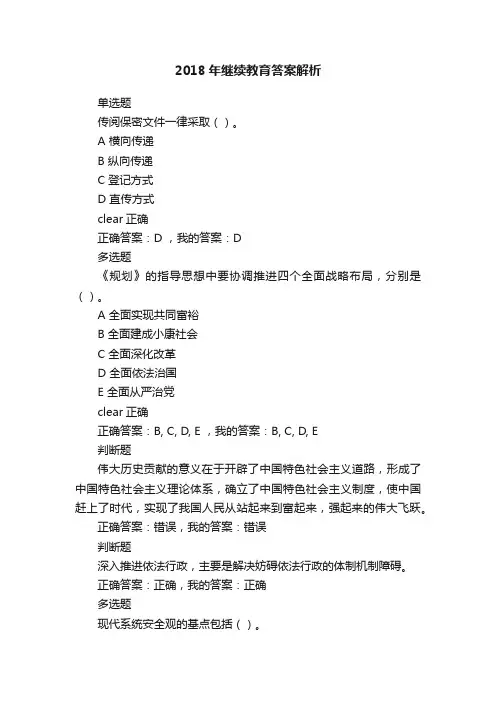 2018 年继续教育答案解析

单选题

传阅保密文件一律采取（ ）。

A 横向传递

B 纵向传递

C 登记方式

D 直传方式

clear 正确

正确答案：D ，我的答案：D

多选题

《规划》的指导思想中要协调推进四个全面战略布局，分别是（ ）。

A 全面实现共同富裕

B 全面建成小康社会

C 全面深化改革

D 全面依法治国

E 全面从严治党

clear 正确

正确答案：B, C, D, E ，我的答案：B, C, D, E

判断题

伟大历史贡献的意义在于开辟了中国特色社会主义道路，形成了中国特色社会主义理论体系，确立了中国特色社会主义制度，使中国赶上了时代，实现了我国人民从站起来到富起来，强起来的伟大飞跃。

正确答案：错误，我的答案：错误

判断题

深入推进依法行政，主要是解决妨碍依法行政的体制机制障碍。

正确答案：正确，我的答案：正确

多选题

现代系统安全观的基点包括（ ）。